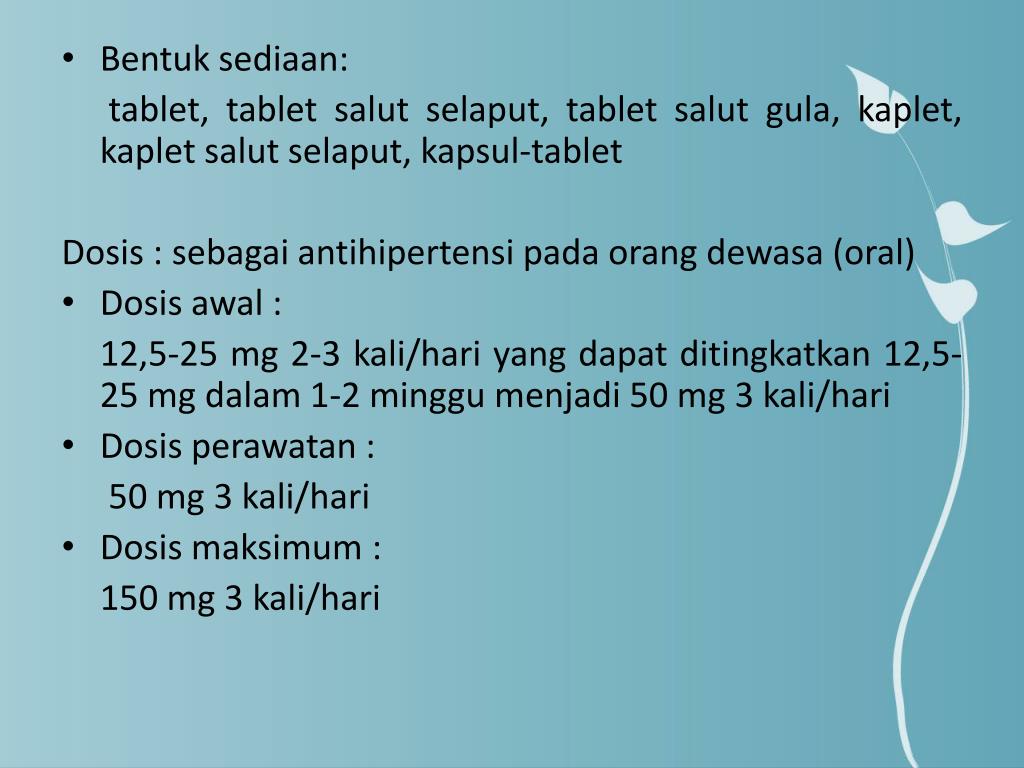 • Bentuk sediaan:

tablet, tablet salut selaput, tablet salut gula, kaplet, kaplet salut selaput, kapsul-tablet

Dosis : sebagai antihipertensi pada orang dewasa (oral)

• Dosis awal :

12,5-25 mg 2-3 kali/hari yang dapat ditingkatkan 12,5-25 mg dalam 1-2 minggu menjadi 50 mg 3 kali/hari

• Dosis perawatan :

50 mg 3 kali/hari

• Dosis maksimum :

150 mg 3 kali/hari